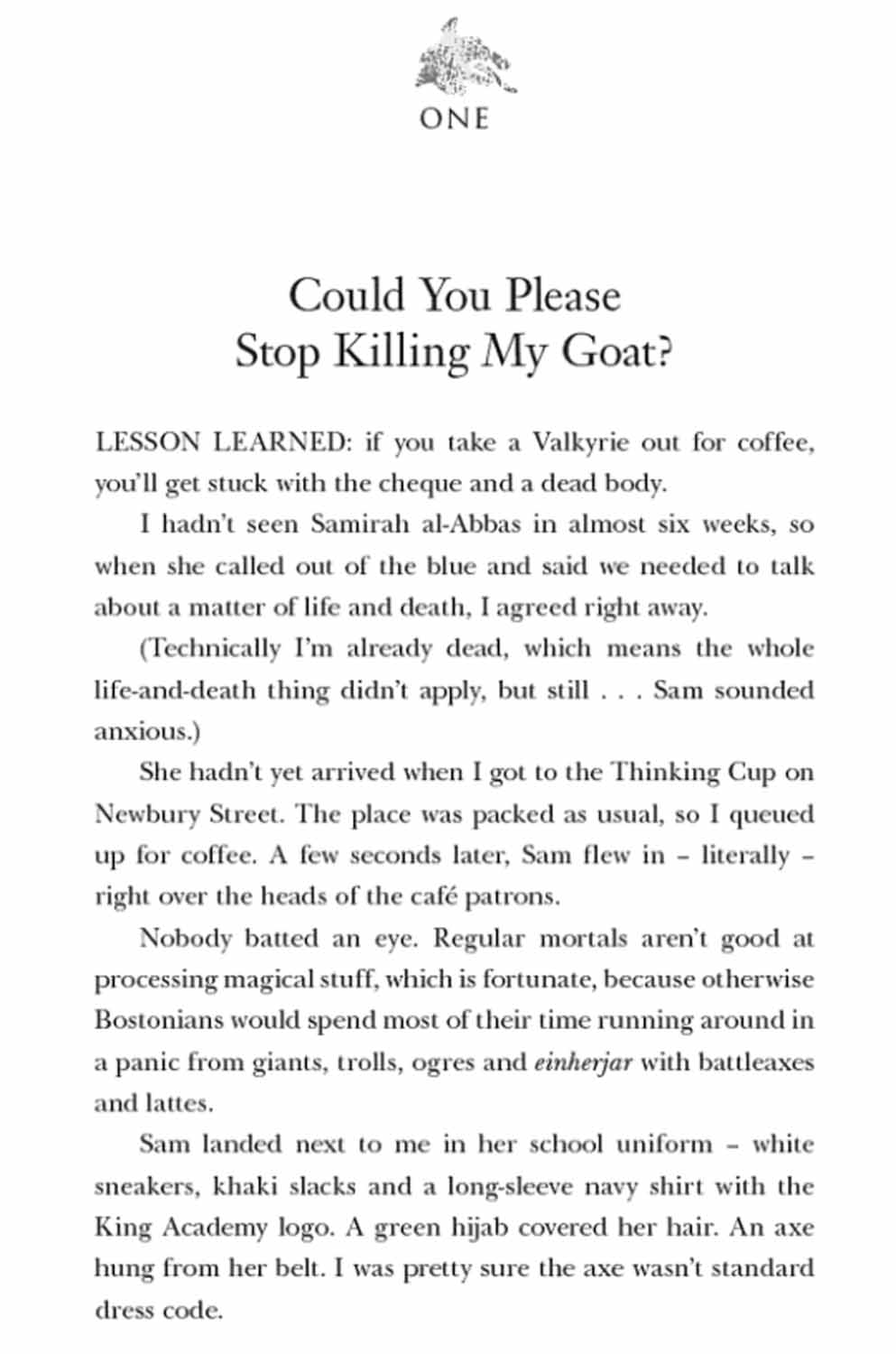 ONE

Could You Please
Stop Killing My Goat?

LESSON LEARNED: if you take a Valkyrie out for coffee, you'll get stuck with the cheque and a dead body.

I hadn't seen Samirah al-Abbas in almost six weeks, so when she called out of the blue and said we needed to talk about a matter of life and death, I agreed right away.

(Technically I'm already dead, which means the whole life-and-death thing didn't apply, but still . . . Sam sounded anxious.)

She hadn't yet arrived when I got to the Thinking Cup on Newbury Street. The place was packed as usual, so I queued up for coffee. A few seconds later, Sam flew in – literally – right over the heads of the café patrons.

Nobody batted an eye. Regular mortals aren't good at processing magical stuff, which is fortunate, because otherwise Bostonians would spend most of their time running around in a panic from giants, trolls, ogres and einherjar with battleaxes and lattes.

Sam landed next to me in her school uniform – white sneakers, khaki slacks and a long-sleeve navy shirt with the King Academy logo. A green hijab covered her hair. An axe hung from her belt. I was pretty sure the axe wasn't standard dress code.